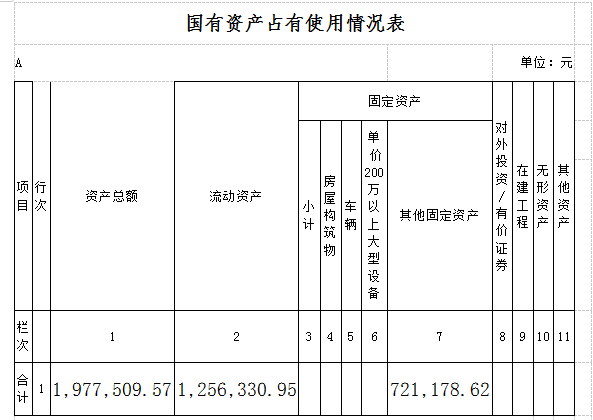 国有资产占有使用情况表

A

单位：元

| 项目 | 行次 | 资产总额 | 流动资产 | 固定资产 | | | | | 对外投资/有价证券 | 在建工程 | 无形资产 | 其他资产 |
|---|---|---|---|---|---|---|---|---|---|---|---|---|
| | | | | 小计 | 房屋构筑物 | 车辆 | 单价200万以上大型设备 | 其他固定资产 | | | | |
| 栏次 | | 1 | 2 | 3 | 4 | 5 | 6 | 7 | 8 | 9 | 10 | 11 |
| 合计 | 1 | 1,977,509.57 | 1,256,330.95 | | | | | 721,178.62 | | | | |